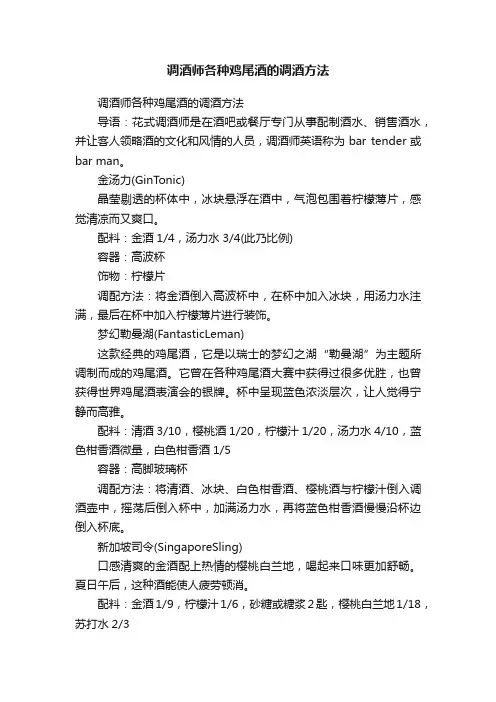 调酒师各种鸡尾酒的调酒方法

调酒师各种鸡尾酒的调酒方法

导语：花式调酒师是在酒吧或餐厅专门从事配制酒水、销售酒水，并让客人领略酒的文化和风情的人员，调酒师英语称为 bar tender 或 bar man。

金汤力(GinTonic)

晶莹剔透的杯体中，冰块悬浮在酒中，气泡包围着柠檬薄片，感觉清凉而又爽口。

配料：金酒 1/4，汤力水 3/4(此乃比例)

容器：高波杯

饰物：柠檬片

调配方法：将金酒倒入高波杯中，在杯中加入冰块，用汤力水注满，最后在杯中加入柠檬薄片进行装饰。

梦幻勒曼湖(FantasticLeman)

这款经典的鸡尾酒，它是以瑞士的梦幻之湖“勒曼湖”为主题所调制而成的鸡尾酒。它曾在各种鸡尾酒大赛中获得过很多优胜，也曾获得世界鸡尾酒表演会的银牌。杯中呈现蓝色浓淡层次，让人觉得宁静而高雅。

配料：清酒 3/10，樱桃酒 1/20，柠檬汁 1/20，汤力水 4/10，蓝色柑香酒微量，白色柑香酒 1/5

容器：高脚玻璃杯

调配方法：将清酒、冰块、白色柑香酒、樱桃酒与柠檬汁倒入调酒壶中，摇荡后倒入杯中，加满汤力水，再将蓝色柑香酒慢慢沿杯边倒入杯底。

新加坡司令(SingaporeSling)

口感清爽的金酒配上热情的樱桃白兰地，喝起来口味更加舒畅。夏日午后，这种酒能使人疲劳顿消。

配料：金酒 1/9，柠檬汁 1/6，砂糖或糖浆 2 匙，樱桃白兰地 1/18，苏打水 2/3